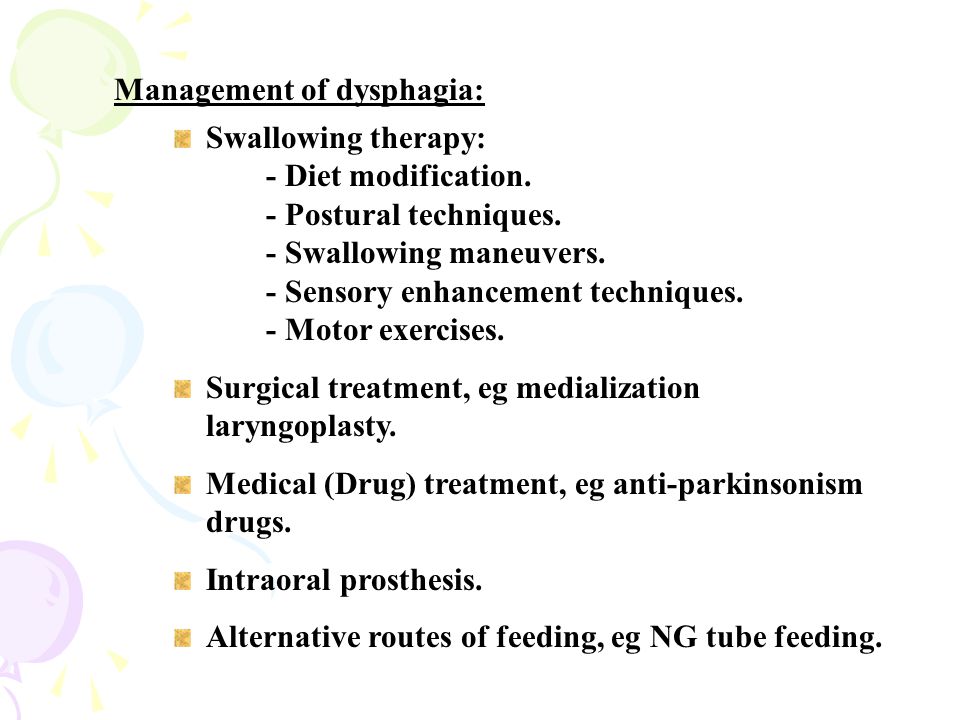 Management of dysphagia:

Swallowing therapy:
- Diet modification.
- Postural techniques.
- Swallowing maneuvers.
- Sensory enhancement techniques.
- Motor exercises.

Surgical treatment, eg medialization laryngoplasty.

Medical (Drug) treatment, eg anti-parkinsonism drugs.

Intraoral prosthesis.

Alternative routes of feeding, eg NG tube feeding.